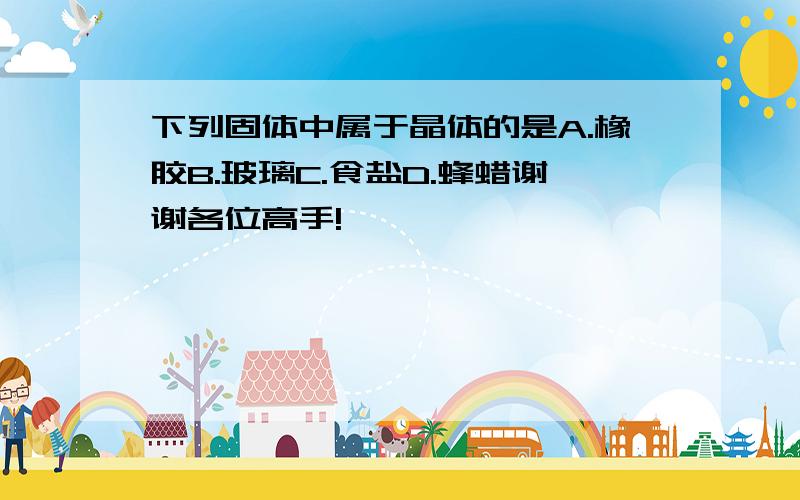 下列固体中属于晶体的是A.橡胶B.玻璃C.食盐D.蜂蜡谢谢各位高手!